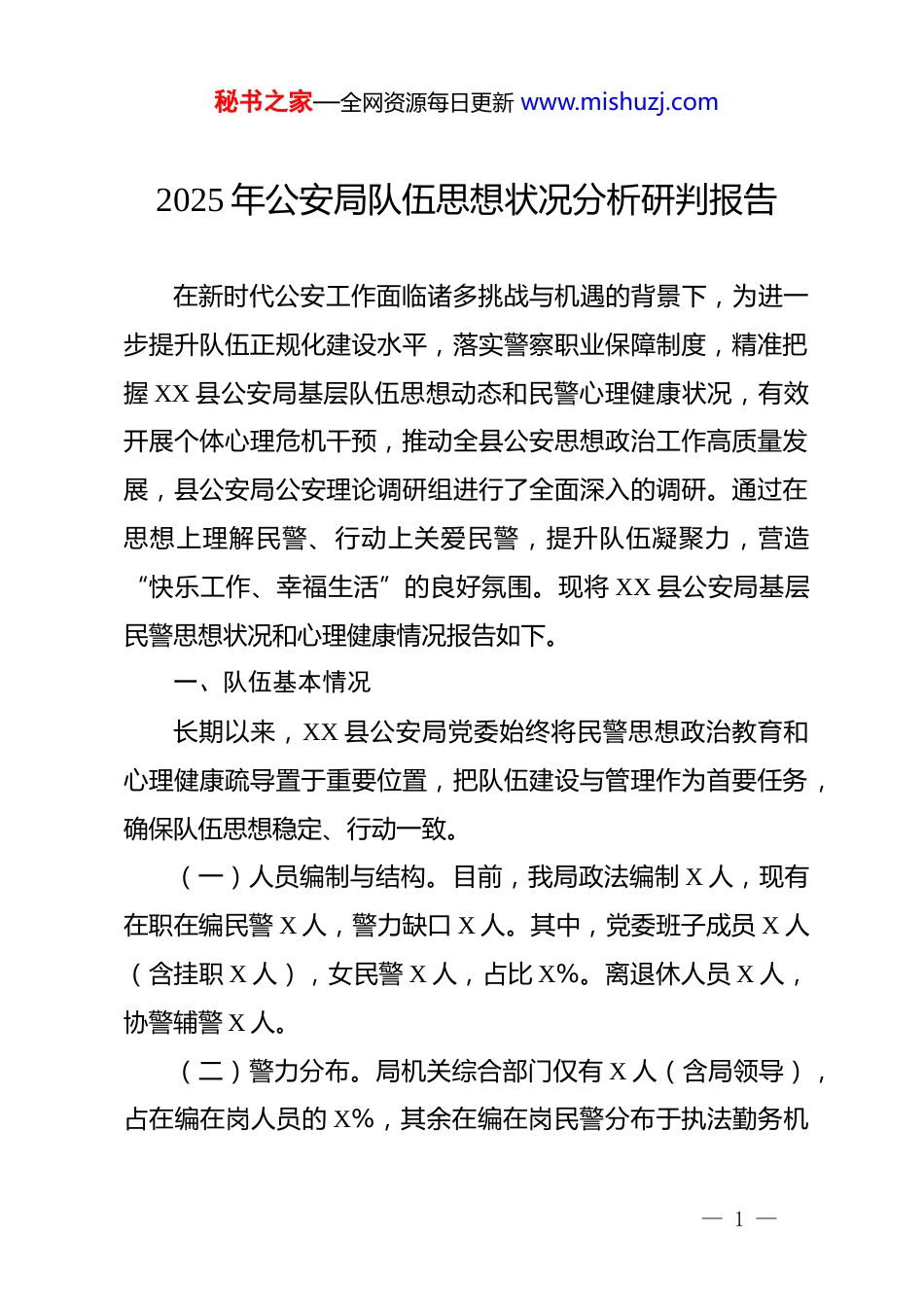 秘书之家—全网资源每日更新 www.mishuzj.com

2025 年公安局队伍思想状况分析研判报告

在新时代公安工作面临诸多挑战与机遇的背景下，为进一步提升队伍正规化建设水平，落实警察职业保障制度，精准把握 XX 县公安局基层队伍思想动态和民警心理健康状况，有效开展个体心理危机干预，推动全县公安思想政治工作高质量发展，县公安局公安理论调研组进行了全面深入的调研。通过在思想上理解民警、行动上关爱民警，提升队伍凝聚力，营造“快乐工作、幸福生活”的良好氛围。现将 XX 县公安局基层民警思想状况和心理健康情况报告如下。

一、队伍基本情况

长期以来，XX 县公安局党委始终将民警思想政治教育和心理健康疏导置于重要位置，把队伍建设与管理作为首要任务，确保队伍思想稳定、行动一致。

（一）人员编制与结构。目前，我局政法编制 X 人，现有在职在编民警 X 人，警力缺口 X 人。其中，党委班子成员 X 人（含挂职 X 人），女民警 X 人，占比 X%。离退休人员 X 人，协警辅警 X 人。

（二）警力分布。局机关综合部门仅有 X 人（含局领导），占在编在岗人员的 X%，其余在编在岗民警分布于执法勤务机

— 1 —